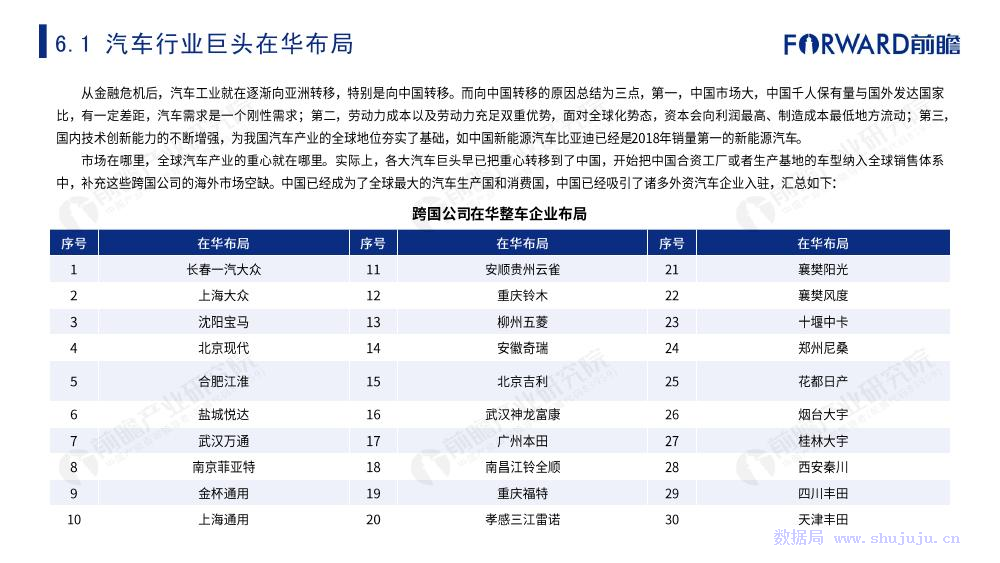 6.1 汽车行业巨头在华布局

FORWARD前瞻

从金融危机后，汽车工业就在逐渐向亚洲转移，特别是向中国转移。而向中国转移的原因总结为三点，第一，中国市场大，中国千人保有量与国外发达国家比，有一定差距，汽车需求是一个刚性需求；第二，劳动力成本以及劳动力充足双重优势，面对全球化势态，资本会向利润最高、制造成本最低地方流动；第三，国内技术创新能力的不断增强，为我国汽车产业的全球地位夯实了基础，如中国新能源汽车比亚迪已经是2018年销量第一的新能源汽车。

市场在哪里，全球汽车产业的重心就在哪里。实际上，各大汽车巨头早已把重心转移到了中国，开始把中国合资工厂或者生产基地的车型纳入全球销售体系中，补充这些跨国公司的海外市场空缺。中国已经成为了全球最大的汽车生产国和消费国，中国已经吸引了诸多外资汽车企业入驻，汇总如下：

跨国公司在华整车企业布局

| 序号 | 在华布局 | 序号 | 在华布局 | 序号 | 在华布局 |
|---|---|---|---|---|---|
| 1 | 长春一汽大众 | 11 | 安顺贵州云雀 | 21 | 襄樊阳光 |
| 2 | 上海大众 | 12 | 重庆铃木 | 22 | 襄樊风度 |
| 3 | 沈阳宝马 | 13 | 柳州五菱 | 23 | 十堰中卡 |
| 4 | 北京现代 | 14 | 安徽奇瑞 | 24 | 郑州尼桑 |
| 5 | 合肥江淮 | 15 | 北京吉利 | 25 | 花都日产 |
| 6 | 盐城悦达 | 16 | 武汉神龙富康 | 26 | 烟台大宇 |
| 7 | 武汉万通 | 17 | 广州本田 | 27 | 桂林大宇 |
| 8 | 南京菲亚特 | 18 | 南昌江铃全顺 | 28 | 西安秦川 |
| 9 | 金杯通用 | 19 | 重庆福特 | 29 | 四川丰田 |
| 10 | 上海通用 | 20 | 孝感三江雷诺 | 30 | 天津丰田 |

数据局 www.shujuju.cn